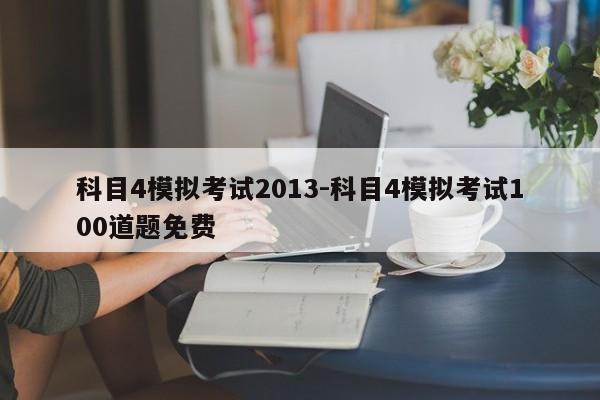 科目4模拟考试2013-科目4模拟考试100道题免费